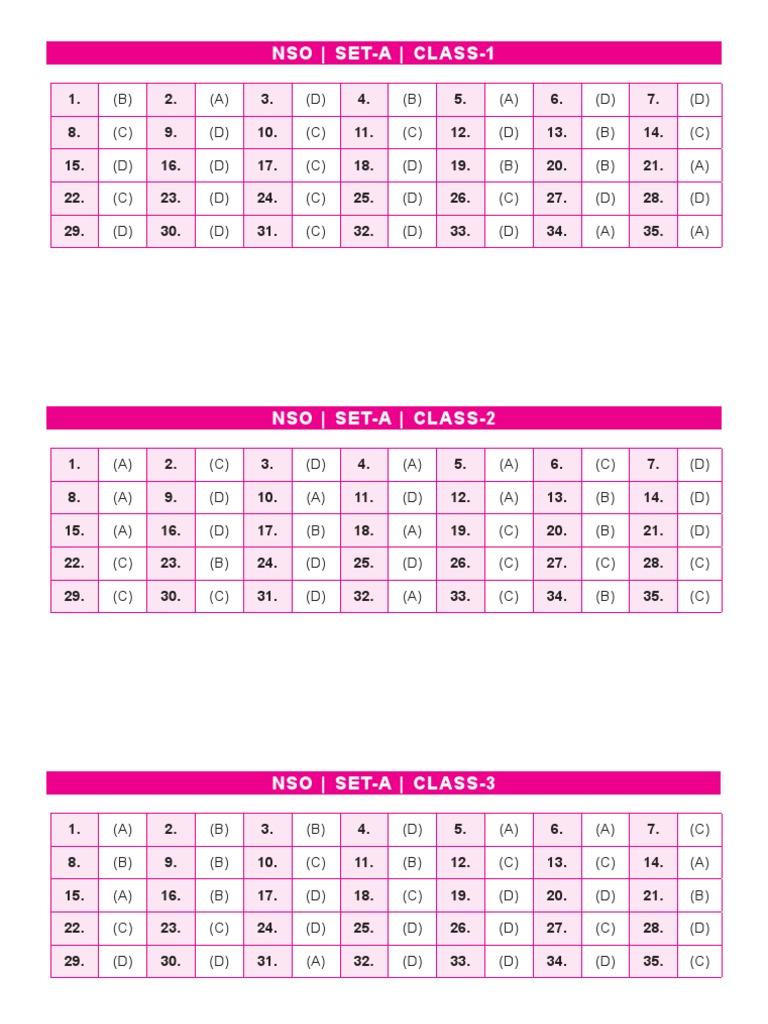 NSO | SET-A | CLASS-1

| 1. | (B) | 2. | (A) | 3. | (D) | 4. | (B) | 5. | (A) | 6. | (D) | 7. | (D) |
|---|---|---|---|---|---|---|---|---|---|---|---|---|---|
| 8. | (C) | 9. | (D) | 10. | (C) | 11. | (C) | 12. | (D) | 13. | (B) | 14. | (C) |
| 15. | (D) | 16. | (D) | 17. | (C) | 18. | (D) | 19. | (B) | 20. | (B) | 21. | (A) |
| 22. | (C) | 23. | (D) | 24. | (C) | 25. | (D) | 26. | (C) | 27. | (D) | 28. | (D) |
| 29. | (D) | 30. | (D) | 31. | (C) | 32. | (D) | 33. | (D) | 34. | (A) | 35. | (A) |

NSO | SET-A | CLASS-2

| 1. | (A) | 2. | (C) | 3. | (D) | 4. | (A) | 5. | (A) | 6. | (C) | 7. | (D) |
|---|---|---|---|---|---|---|---|---|---|---|---|---|---|
| 8. | (A) | 9. | (D) | 10. | (A) | 11. | (D) | 12. | (A) | 13. | (B) | 14. | (D) |
| 15. | (A) | 16. | (D) | 17. | (B) | 18. | (A) | 19. | (C) | 20. | (B) | 21. | (D) |
| 22. | (C) | 23. | (B) | 24. | (D) | 25. | (D) | 26. | (C) | 27. | (C) | 28. | (C) |
| 29. | (C) | 30. | (C) | 31. | (D) | 32. | (A) | 33. | (C) | 34. | (B) | 35. | (C) |

NSO | SET-A | CLASS-3

| 1. | (A) | 2. | (B) | 3. | (B) | 4. | (D) | 5. | (A) | 6. | (A) | 7. | (C) |
|---|---|---|---|---|---|---|---|---|---|---|---|---|---|
| 8. | (B) | 9. | (B) | 10. | (C) | 11. | (B) | 12. | (C) | 13. | (C) | 14. | (A) |
| 15. | (A) | 16. | (B) | 17. | (D) | 18. | (C) | 19. | (D) | 20. | (D) | 21. | (B) |
| 22. | (C) | 23. | (C) | 24. | (D) | 25. | (D) | 26. | (D) | 27. | (C) | 28. | (D) |
| 29. | (D) | 30. | (D) | 31. | (A) | 32. | (D) | 33. | (D) | 34. | (D) | 35. | (C) |